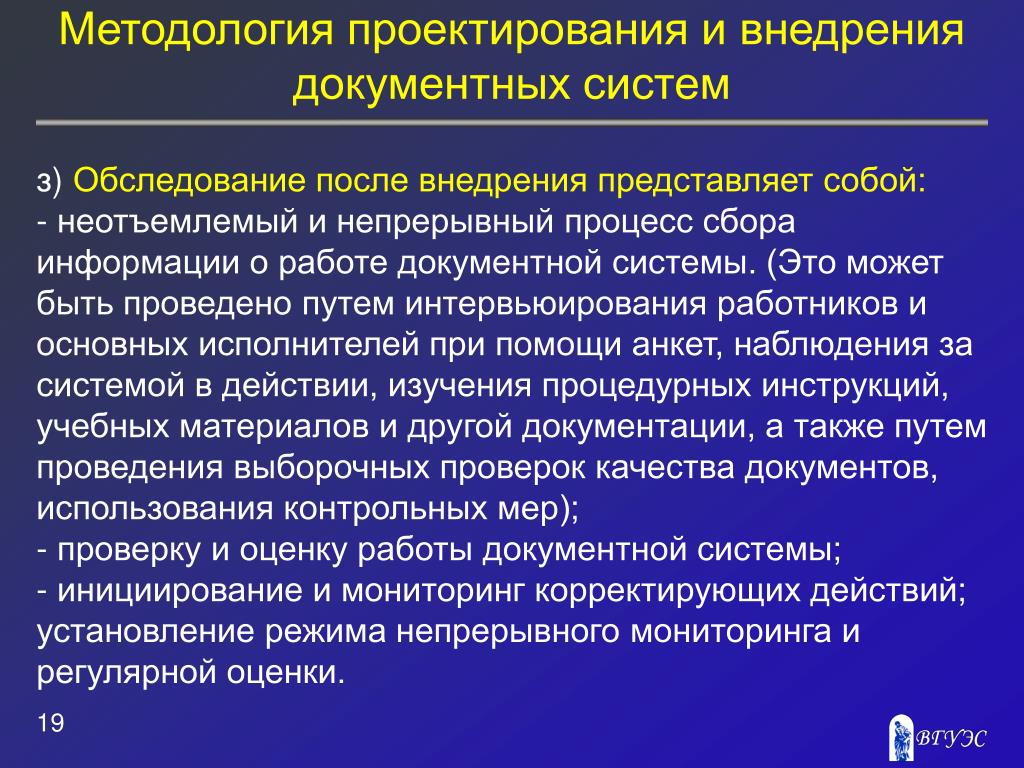 Методология проектирования и внедрения документных систем

з) Обследование после внедрения представляет собой:
- неотъемлемый и непрерывный процесс сбора информации о работе документной системы. (Это может быть проведено путем интервьюирования работников и основных исполнителей при помощи анкет, наблюдения за системой в действии, изучения процедурных инструкций, учебных материалов и другой документации, а также путем проведения выборочных проверок качества документов, использования контрольных мер);
- проверку и оценку работы документной системы;
- инициирование и мониторинг корректирующих действий; установление режима непрерывного мониторинга и регулярной оценки.

19

ВГУЭС